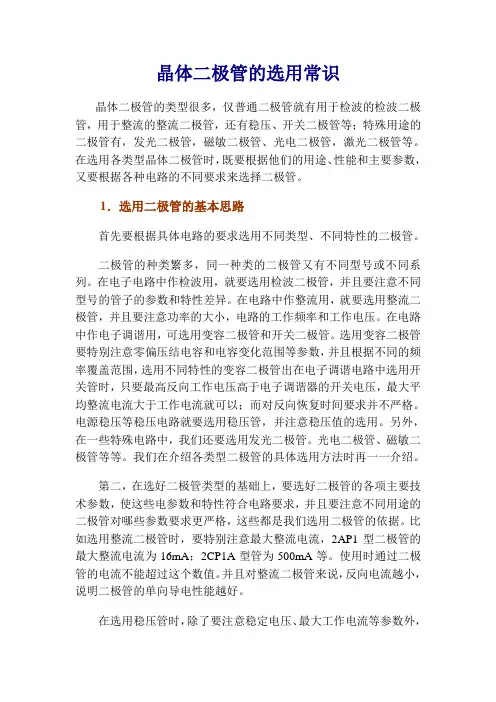 晶体二极管的选用常识

晶体二极管的类型很多，仅普通二极管就有用于检波的检波二极管，用于整流的整流二极管，还有稳压、开关二极管等；特殊用途的二极管有，发光二极管，磁敏二极管、光电二极管，激光二极管等。在选用各类型晶体二极管时，既要根据他们的用途、性能和主要参数，又要根据各种电路的不同要求来选择二极管。

1．选用二极管的基本思路

首先要根据具体电路的要求选用不同类型、不同特性的二极管。

二极管的种类繁多，同一种类的二极管又有不同型号或不同系列。在电子电路中作检波用，就要选用检波二极管，并且要注意不同型号的管子的参数和特性差异。在电路中作整流用，就要选用整流二极管，并且要注意功率的大小，电路的工作频率和工作电压。在电路中作电子调谐用，可选用变容二极管和开关二极管。选用变容二极管要特别注意零偏压结电容和电容变化范围等参数，并且根据不同的频率覆盖范围，选用不同特性的变容二极管出在电子调谐电路中选用开关管时，只要最高反向工作电压高于电子调谐器的开关电压，最大平均整流电流大于工作电流就可以；而对反向恢复时间要求并不严格。电源稳压等稳压电路就要选用稳压管，并注意稳压值的选用。另外，在一些特殊电路中，我们还要选用发光二极管。光电二极管、磁敏二极管等等。我们在介绍各类型二极管的具体选用方法时再一一介绍。

第二，在选好二极管类型的基础上，要选好二极管的各项主要技术参数，使这些电参数和特性符合电路要求，并且要注意不同用途的二极管对哪些参数要求更严格，这些都是我们选用二极管的依据。比如选用整流二极管时，要特别注意最大整流电流，2AP1 型二极管的最大整流电流为 16mA；2CP1A 型管为 500mA 等。使用时通过二极管的电流不能超过这个数值。并且对整流二极管来说，反向电流越小，说明二极管的单向导电性能越好。

在选用稳压管时，除了要注意稳定电压、最大工作电流等参数外，